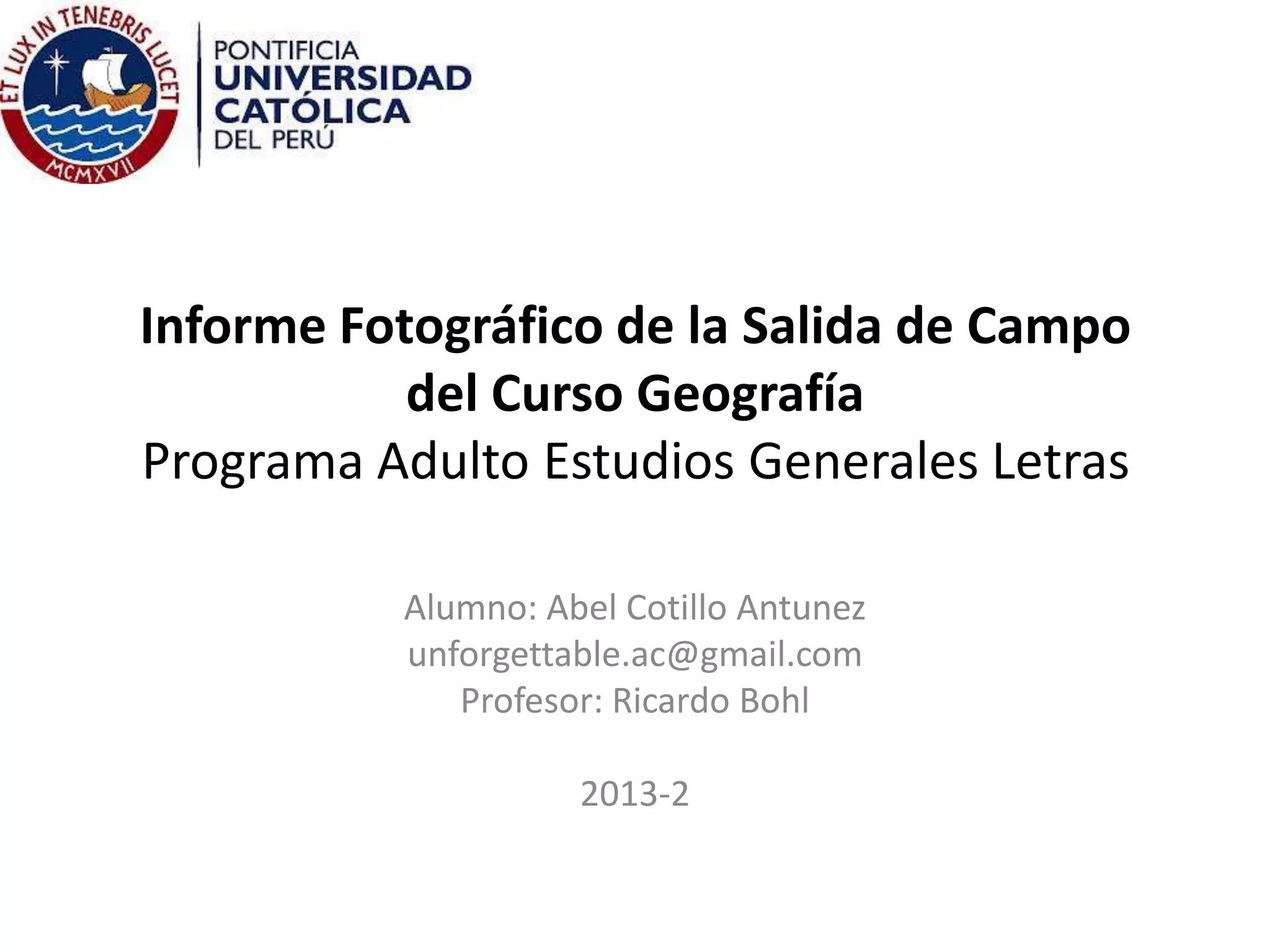 ET LUX IN TENEBRIS LUCET
MCMXVII

PONTIFICIA
UNIVERSIDAD
CATÓLICA
DEL PERÚ

Informe Fotográfico de la Salida de Campo del Curso Geografía
Programa Adulto Estudios Generales Letras

Alumno: Abel Cotillo Antunez
unforgettable.ac@gmail.com
Profesor: Ricardo Bohl

2013-2